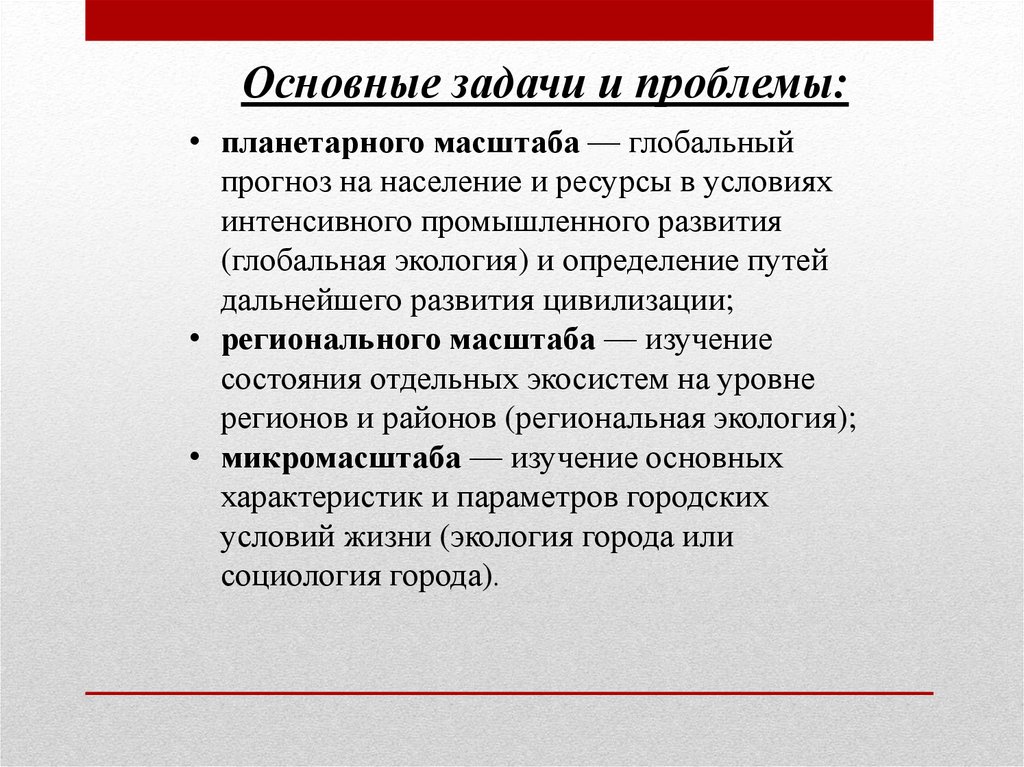 Основные задачи и проблемы:

• планетарного масштаба — глобальный прогноз на население и ресурсы в условиях интенсивного промышленного развития (глобальная экология) и определение путей дальнейшего развития цивилизации;
• регионального масштаба — изучение состояния отдельных экосистем на уровне регионов и районов (региональная экология);
• микромасштаба — изучение основных характеристик и параметров городских условий жизни (экология города или социология города).